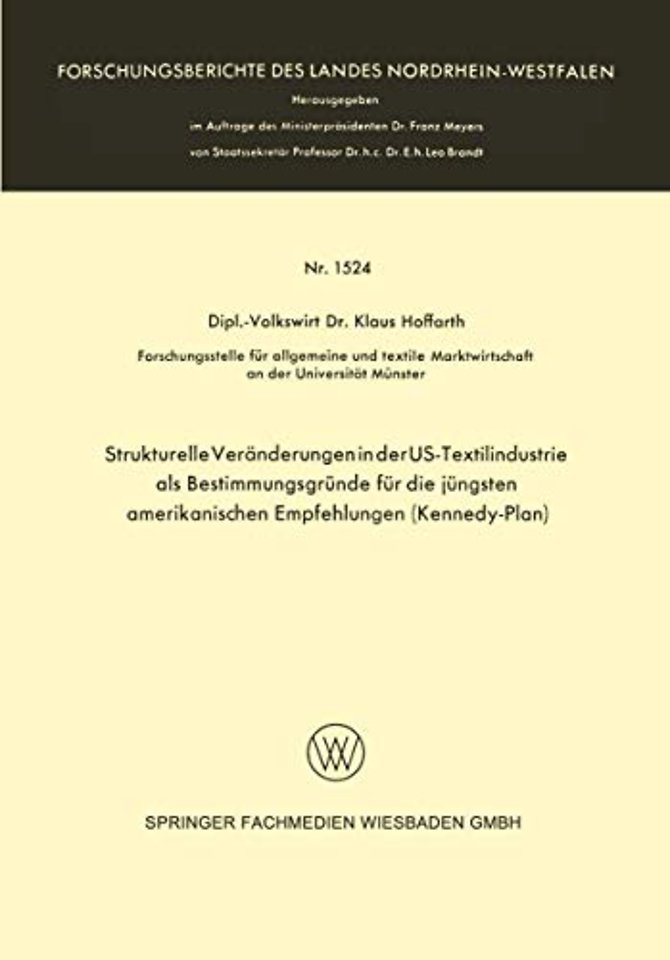 FORSCHUNGSBERICHTE DES LANDES NORDRHEIN-WESTFALEN

Herausgegeben

im Auftrage des Ministerpräsidenten Dr. Franz Meyers

von Staatssekretär Professor Dr. h. c. Dr. E. h. Leo Brandt

Nr. 1524

Dipl.-Volkswirt Dr. Klaus Hoffarth

Forschungsstelle für allgemeine und textile Marktwirtschaft
an der Universität Münster

Strukturelle Veränderungen in der US-Textilindustrie
als Bestimmungsgründe für die jüngsten
amerikanischen Empfehlungen (Kennedy-Plan)

SPRINGER FACHMEDIEN WIESBADEN GMBH